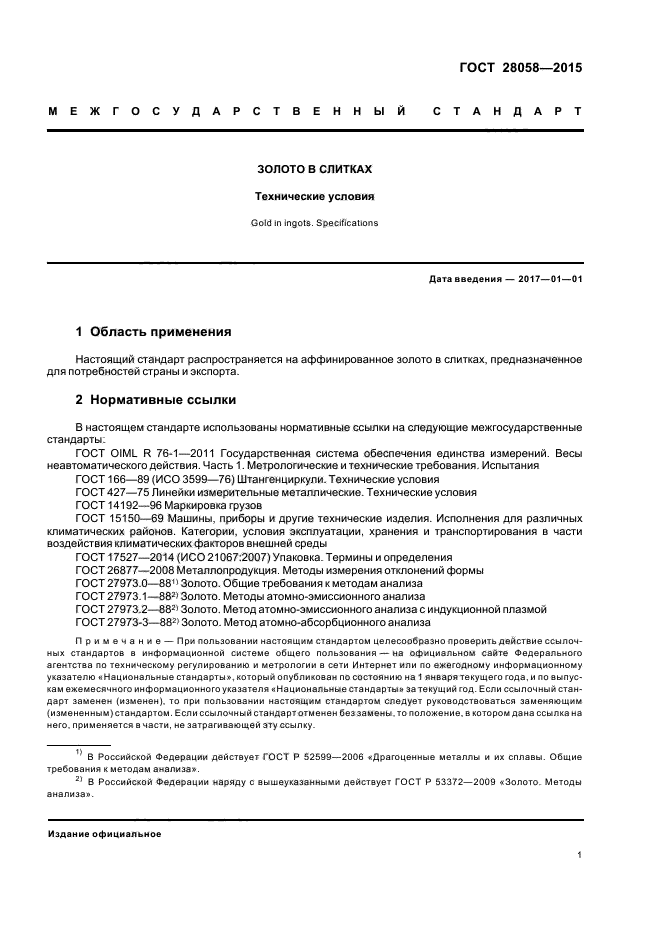 ГОСТ 28058—2015

МЕЖГОСУДАРСТВЕННЫЙ СТАНДАРТ

ЗОЛОТО В СЛИТКАХ

Технические условия

Gold in ingots. Specifications

Дата введения — 2017—01—01

1 Область применения

Настоящий стандарт распространяется на аффинированное золото в слитках, предназначенное для потребностей страны и экспорта.

2 Нормативные ссылки

В настоящем стандарте использованы нормативные ссылки на следующие межгосударственные стандарты:

ГОСТ OIML R 76-1—2011 Государственная система обеспечения единства измерений. Весы неавтоматического действия. Часть 1. Метрологические и технические требования. Испытания

ГОСТ 166—89 (ИСО 3599—76) Штангенциркули. Технические условия

ГОСТ 427—75 Линейки измерительные металлические. Технические условия

ГОСТ 14192—96 Маркировка грузов

ГОСТ 15150—69 Машины, приборы и другие технические изделия. Исполнения для различных климатических районов. Категории, условия эксплуатации, хранения и транспортирования в части воздействия климатических факторов внешней среды

ГОСТ 17527—2014 (ИСО 21067:2007) Упаковка. Термины и определения

ГОСТ 26877—2008 Металлопродукция. Методы измерения отклонений формы

ГОСТ 27973.0—88$^{1)}$ Золото. Общие требования к методам анализа

ГОСТ 27973.1—88$^{2)}$ Золото. Методы атомно-эмиссионного анализа

ГОСТ 27973.2—88$^{2)}$ Золото. Метод атомно-эмиссионного анализа с индукционной плазмой

ГОСТ 27973-3—88$^{2)}$ Золото. Метод атомно-абсорбционного анализа

Примечание — При пользовании настоящим стандартом целесообразно проверить действие ссылочных стандартов в информационной системе общего пользования — на официальном сайте Федерального агентства по техническому регулированию и метрологии в сети Интернет или по ежегодному информационному указателю «Национальные стандарты», который опубликован по состоянию на 1 января текущего года, и по выпускам ежемесячного информационного указателя «Национальные стандарты» за текущий год. Если ссылочный стандарт заменен (изменен), то при пользовании настоящим стандартом следует руководствоваться заменяющим (измененным) стандартом. Если ссылочный стандарт отменен без замены, то положение, в котором дана ссылка на него, применяется в части, не затрагивающей эту ссылку.

$^{1)}$ В Российской Федерации действует ГОСТ Р 52599—2006 «Драгоценные металлы и их сплавы. Общие требования к методам анализа».

$^{2)}$ В Российской Федерации наряду с вышеуказанными действует ГОСТ Р 53372—2009 «Золото. Методы анализа».

Издание официальное

1